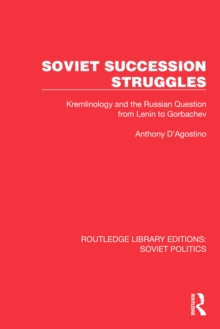 SOVIET SUCCESSION STRUGGLES

Kremlinology and the Russian Question from Lenin to Gorbachev

Anthony D'Agostino

ROUTLEDGE LIBRARY EDITIONS: SOVIET POLITICS

ROUTLEDGE